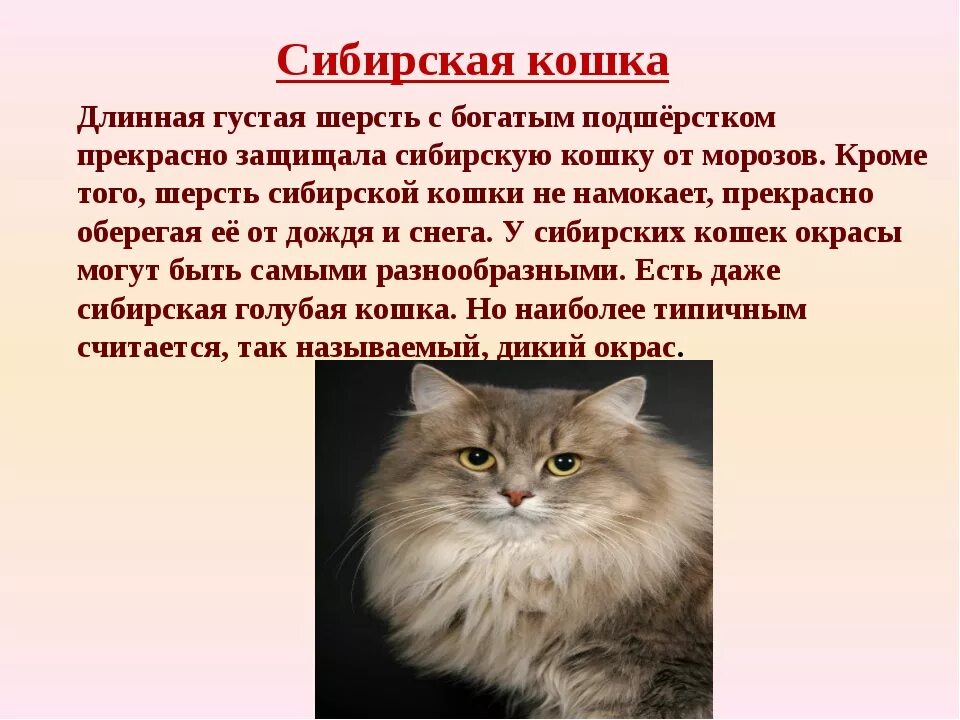 Сибирская кошка

Длинная густая шерсть с богатым подшёрстком прекрасно защищала сибирскую кошку от морозов. Кроме того, шерсть сибирской кошки не намокает, прекрасно оберегая её от дождя и снега. У сибирских кошек окрасы могут быть самыми разнообразными. Есть даже сибирская голубая кошка. Но наиболее типичным считается, так называемый, дикий окрас.